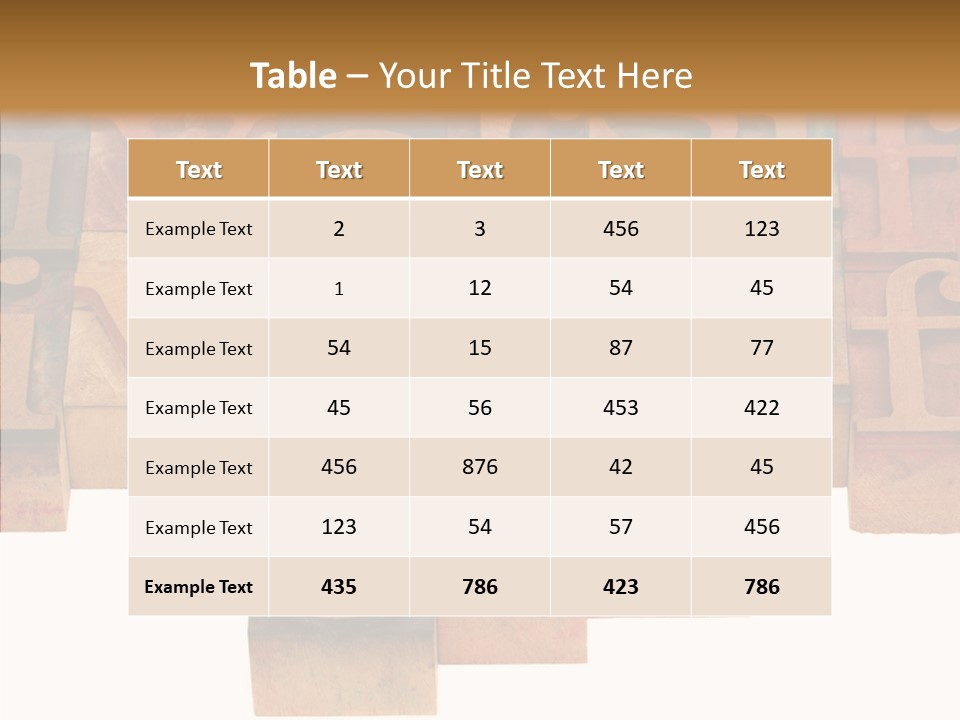 Table – Your Title Text Here

| Text | Text | Text | Text | Text |
|---|---|---|---|---|
| Example Text | 2 | 3 | 456 | 123 |
| Example Text | 1 | 12 | 54 | 45 |
| Example Text | 54 | 15 | 87 | 77 |
| Example Text | 45 | 56 | 453 | 422 |
| Example Text | 456 | 876 | 42 | 45 |
| Example Text | 123 | 54 | 57 | 456 |
| Example Text | 435 | 786 | 423 | 786 |